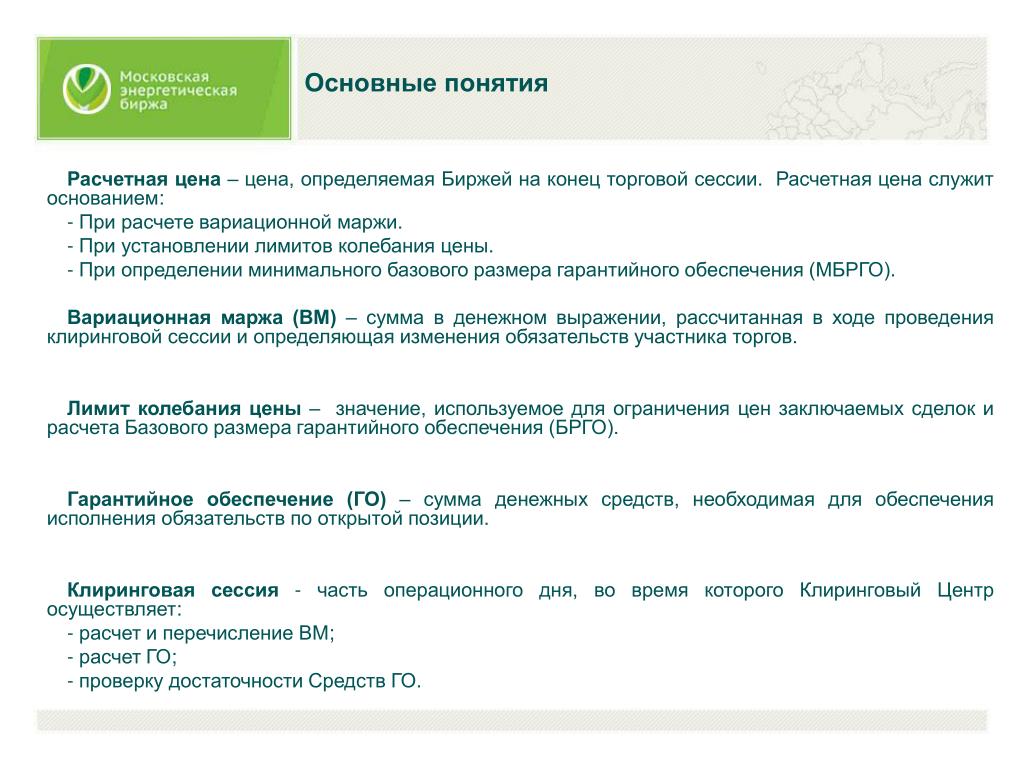 Московская энергетическая биржа

Основные понятия

Расчетная цена – цена, определяемая Биржей на конец торговой сессии. Расчетная цена служит основанием:
- При расчете вариационной маржи.
- При установлении лимитов колебания цены.
- При определении минимального базового размера гарантийного обеспечения (МБРГО).

Вариационная маржа (ВМ) – сумма в денежном выражении, рассчитанная в ходе проведения клиринговой сессии и определяющая изменения обязательств участника торгов.

Лимит колебания цены – значение, используемое для ограничения цен заключаемых сделок и расчета Базового размера гарантийного обеспечения (БРГО).

Гарантийное обеспечение (ГО) – сумма денежных средств, необходимая для обеспечения исполнения обязательств по открытой позиции.

Клиринговая сессия - часть операционного дня, во время которого Клиринговый Центр осуществляет:
- расчет и перечисление ВМ;
- расчет ГО;
- проверку достаточности Средств ГО.